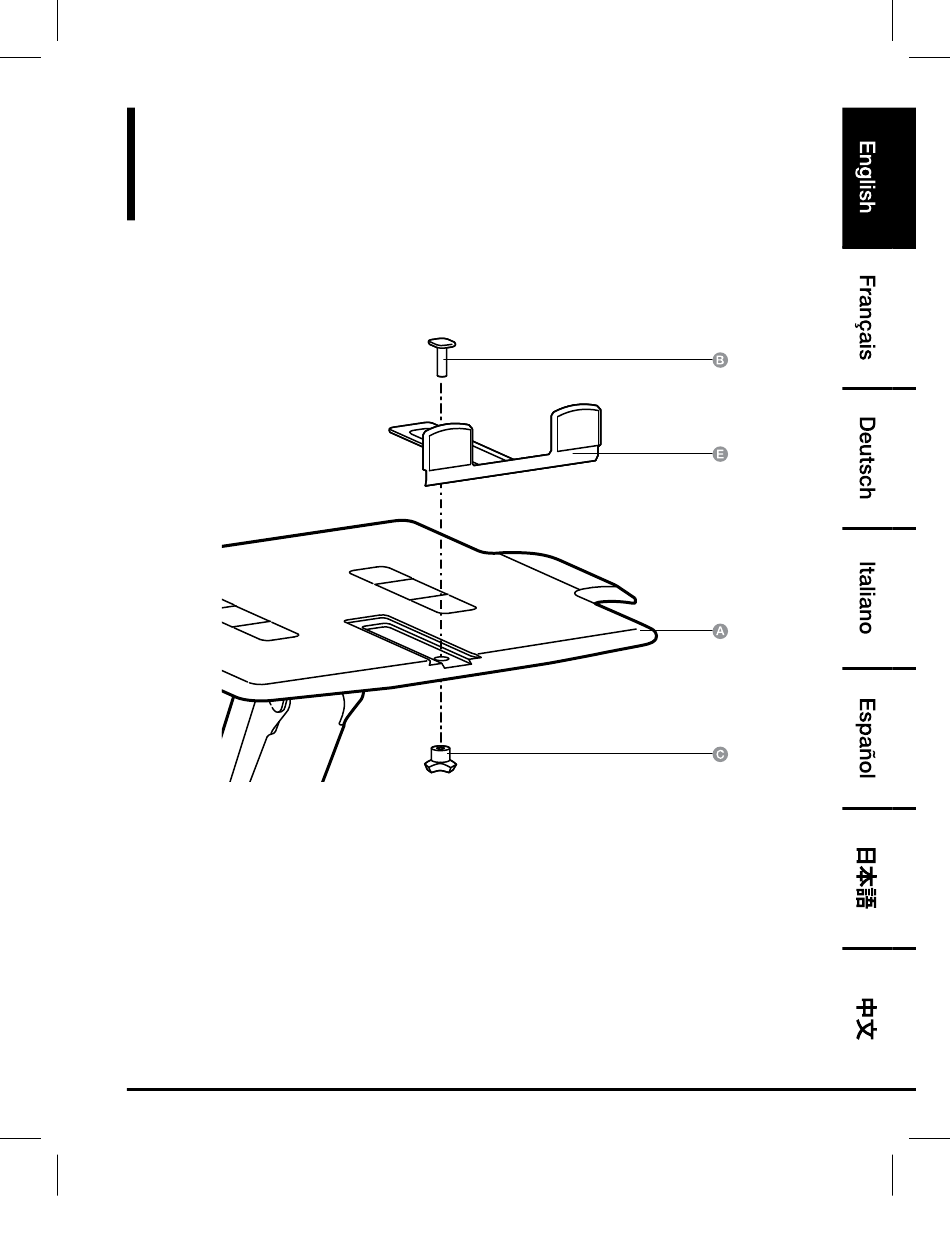 B
E
A
C

English
Français
Deutsch
Italiano
Español
日本語
中文